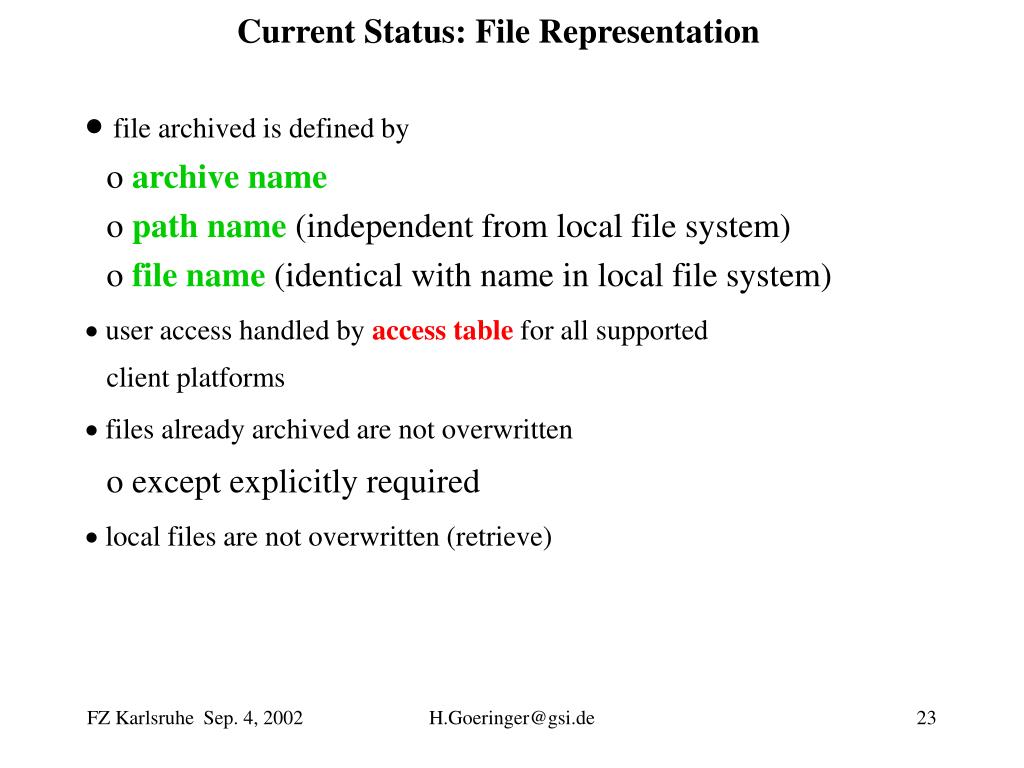 Current Status: File Representation

• file archived is defined by

o archive name

o path name (independent from local file system)

o file name (identical with name in local file system)

• user access handled by access table for all supported client platforms

• files already archived are not overwritten

o except explicitly required

• local files are not overwritten (retrieve)

FZ Karlsruhe Sep. 4, 2002

H.Goeringer@gsi.de

23